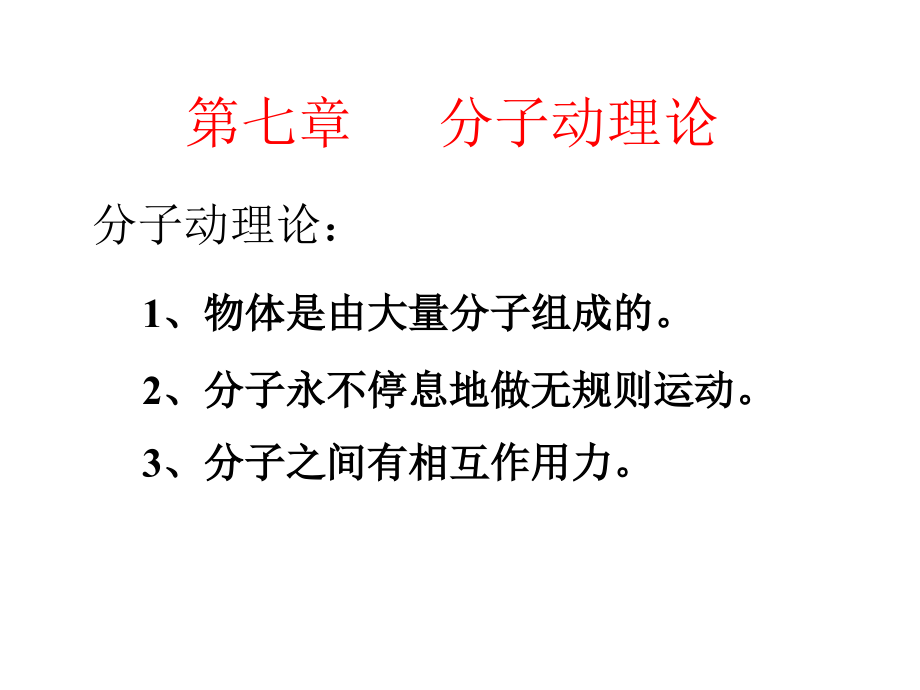 第七章　　分子动理论

分子动理论：

1、物体是由大量分子组成的。

2、分子永不停息地做无规则运动。

3、分子之间有相互作用力。